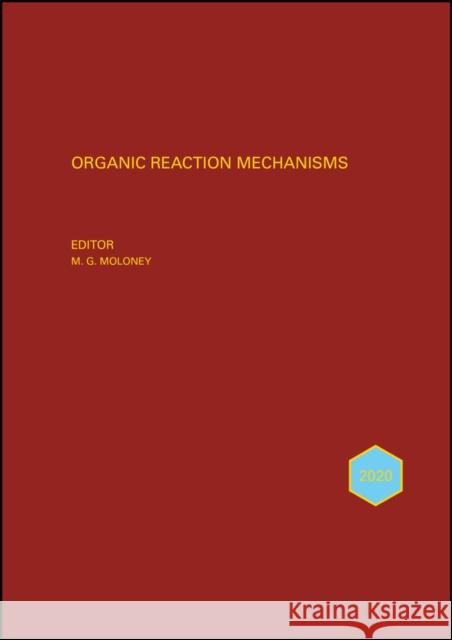 ORGANIC REACTION MECHANISMS

EDITOR
M. G. MOLONEY

2020